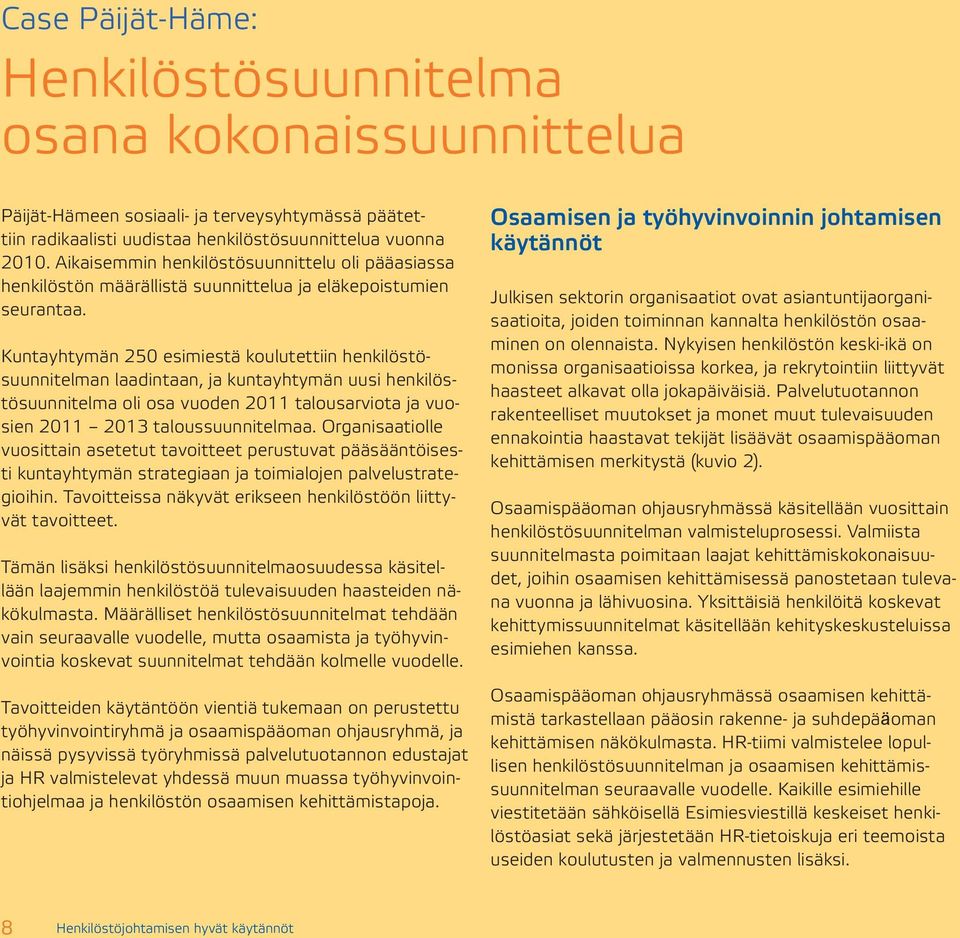 Case Päijät-Häme:

Henkilöstösuunnitelma osana kokonaissuunnittelua

Päijät-Hämeen sosiaali- ja terveysyhtymässä päätettiin radikaalisti uudistaa henkilöstösuunnittelua vuonna 2010. Aikaisemmin henkilöstösuunnittelu oli pääasiassa henkilöstön määrällistä suunnittelua ja eläkepoistumien seurantaa.

Kuntayhtymän 250 esimiestä koulutettiin henkilöstösuunnitelman laadintaan, ja kuntayhtymän uusi henkilöstösuunnitelma oli osa vuoden 2011 talousarviota ja vuosien 2011 – 2013 taloussuunnitelmaa. Organisaatiolle vuosittain asetetut tavoitteet perustuvat pääsääntöisesti kuntayhtymän strategiaan ja toimialojen palvelustrategioihin. Tavoitteissa näkyvät erikseen henkilöstöön liittyvät tavoitteet.

Tämän lisäksi henkilöstösuunnitelmaosuudessa käsitellään laajemmin henkilöstöä tulevaisuuden haasteiden näkökulmasta. Määrälliset henkilöstösuunnitelmat tehdään vain seuraavalle vuodelle, mutta osaamista ja työhyvinvointia koskevat suunnitelmat tehdään kolmelle vuodelle.

Tavoitteiden käytäntöön vientiä tukemaan on perustettu työhyvinvointiryhmä ja osaamispääoman ohjausryhmä, ja näissä pysyvissä työryhmissä palvelutuotannon edustajat ja HR valmistelevat yhdessä muun muassa työhyvinvointiohjelmaa ja henkilöstön osaamisen kehittämistapoja.

Osaamisen ja työhyvinvoinnin johtamisen käytännöt

Julkisen sektorin organisaatiot ovat asiantuntijaorganisaatioita, joiden toiminnan kannalta henkilöstön osaaminen on olennaista. Nykyisen henkilöstön keski-ikä on monissa organisaatioissa korkea, ja rekrytointiin liittyvät haasteet alkavat olla jokapäiväisiä. Palvelutuotannon rakenteelliset muutokset ja monet muut tulevaisuuden ennakointia haastavat tekijät lisäävät osaamispääoman kehittämisen merkitystä (kuvio 2).

Osaamispääoman ohjausryhmässä käsitellään vuosittain henkilöstösuunnitelman valmisteluprosessi. Valmiista suunnitelmasta poimitaan laajat kehittämiskokonaisuudet, joihin osaamisen kehittämisessä panostetaan tulevana vuonna ja lähivuosina. Yksittäisiä henkilöitä koskevat kehittymissuunnitelmat käsitellään kehityskeskusteluissa esimiehen kanssa.

Osaamispääoman ohjausryhmässä osaamisen kehittämistä tarkastellaan pääosin rakenne- ja suhdepääoman kehittämisen näkökulmasta. HR-tiimi valmistelee lopullisen henkilöstösuunnitelman ja osaamisen kehittämissuunnitelman seuraavalle vuodelle. Kaikille esimiehille viestitetään sähköisellä Esimiesviestillä keskeiset henkilöstöasiat sekä järjestetään HR-tietoiskuja eri teemoista useiden koulutusten ja valmennusten lisäksi.

8 Henkilöstöjohtamisen hyvät käytännöt